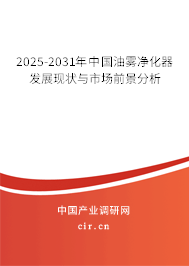 2025-2031年中国油雾净化器发展现状与市场前景分析

中国产业调研网

cir.cn